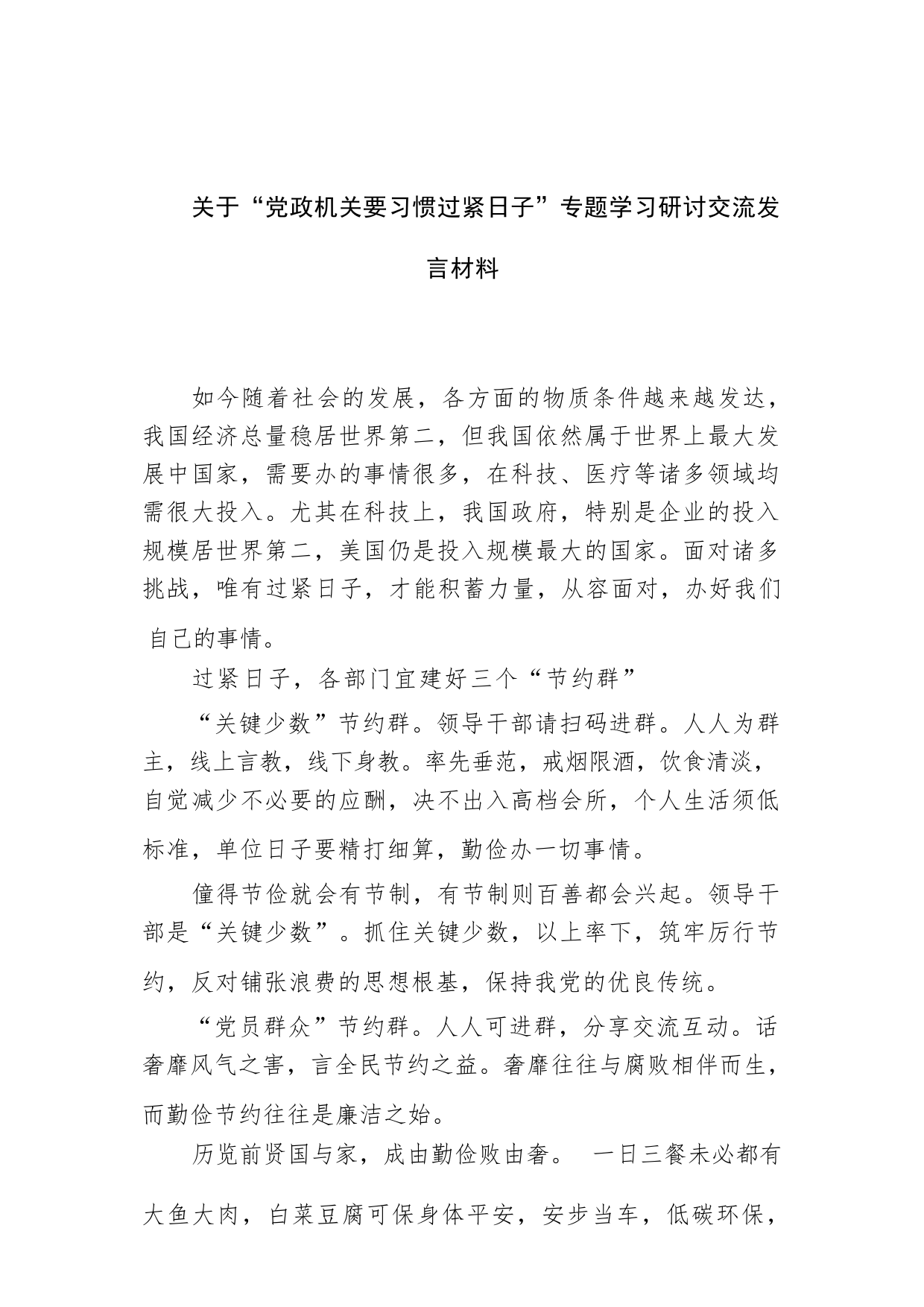 关于“党政机关要习惯过紧日子”专题学习研讨交流发言材料

如今随着社会的发展，各方面的物质条件越来越发达，我国经济总量稳居世界第二，但我国依然属于世界上最大发展中国家，需要办的事情很多，在科技、医疗等诸多领域均需很大投入。尤其在科技上，我国政府，特别是企业的投入规模居世界第二，美国仍是投入规模最大的国家。面对诸多挑战，唯有过紧日子，才能积蓄力量，从容面对，办好我们自己的事情。

过紧日子，各部门宜建好三个“节约群”

“关键少数”节约群。领导干部请扫码进群。人人为群主，线上言教，线下身教。率先垂范，戒烟限酒，饮食清淡，自觉减少不必要的应酬，决不出入高档会所，个人生活须低标准，单位日子要精打细算，勤俭办一切事情。

僮得节俭就会有节制，有节制则百善都会兴起。领导干部是“关键少数”。抓住关键少数，以上率下，筑牢厉行节约，反对铺张浪费的思想根基，保持我党的优良传统。

“党员群众”节约群。人人可进群，分享交流互动。话奢靡风气之害，言全民节约之益。奢靡往往与腐败相伴而生，而勤俭节约往往是廉洁之始。

历览前贤国与家，成由勤俭败由奢。 一日三餐未必都有大鱼大肉，白菜豆腐可保身体平安，安步当车，低碳环保，